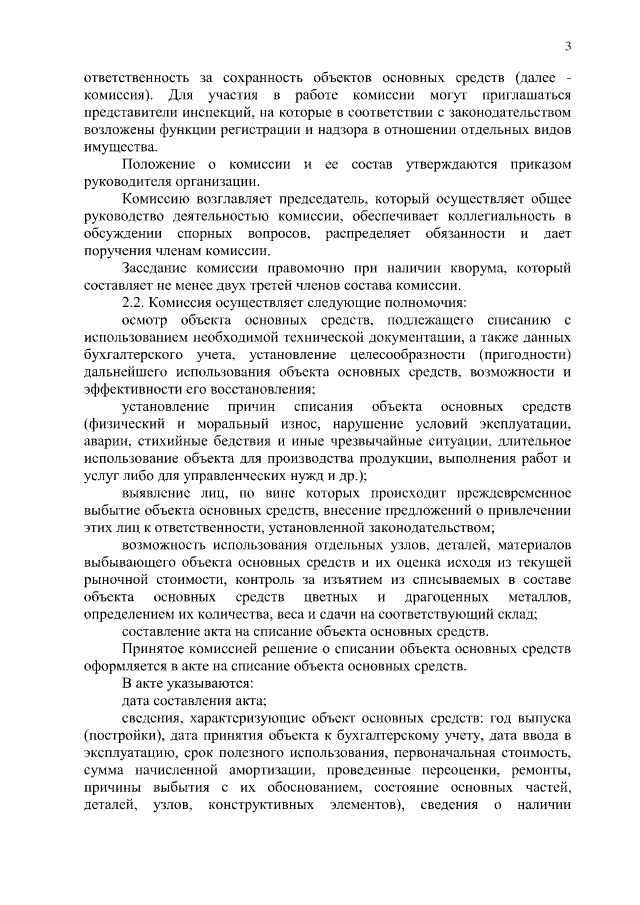 3

ответственность за сохранность объектов основных средств (далее - комиссия). Для участия в работе комиссии могут приглашаться представители инспекций, на которые в соответствии с законодательством возложены функции регистрации и надзора в отношении отдельных видов имущества.

Положение о комиссии и ее состав утверждаются приказом руководителя организации.

Комиссию возглавляет председатель, который осуществляет общее руководство деятельностью комиссии, обеспечивает коллегиальность в обсуждении спорных вопросов, распределяет обязанности и дает поручения членам комиссии.

Заседание комиссии правомочно при наличии кворума, который составляет не менее двух третей членов состава комиссии.

2.2. Комиссия осуществляет следующие полномочия:

осмотр объекта основных средств, подлежащего списанию с использованием необходимой технической документации, а также данных бухгалтерского учета, установление целесообразности (пригодности) дальнейшего использования объекта основных средств, возможности и эффективности его восстановления;

установление причин списания объекта основных средств (физический и моральный износ, нарушение условий эксплуатации, аварии, стихийные бедствия и иные чрезвычайные ситуации, длительное использование объекта для производства продукции, выполнения работ и услуг либо для управленческих нужд и др.);

выявление лиц, по вине которых происходит преждевременное выбытие объекта основных средств, внесение предложений о привлечении этих лиц к ответственности, установленной законодательством;

возможность использования отдельных узлов, деталей, материалов выбывающего объекта основных средств и их оценка исходя из текущей рыночной стоимости, контроль за изъятием из списываемых в составе объекта основных средств цветных и драгоценных металлов, определением их количества, веса и сдачи на соответствующий склад;

составление акта на списание объекта основных средств.

Принятое комиссией решение о списании объекта основных средств оформляется в акте на списание объекта основных средств.

В акте указываются:

дата составления акта;

сведения, характеризующие объект основных средств: год выпуска (постройки), дата принятия объекта к бухгалтерскому учету, дата ввода в эксплуатацию, срок полезного использования, первоначальная стоимость, сумма начисленной амортизации, проведенные переоценки, ремонты, причины выбытия с их обоснованием, состояние основных частей, деталей, узлов, конструктивных элементов), сведения о наличии